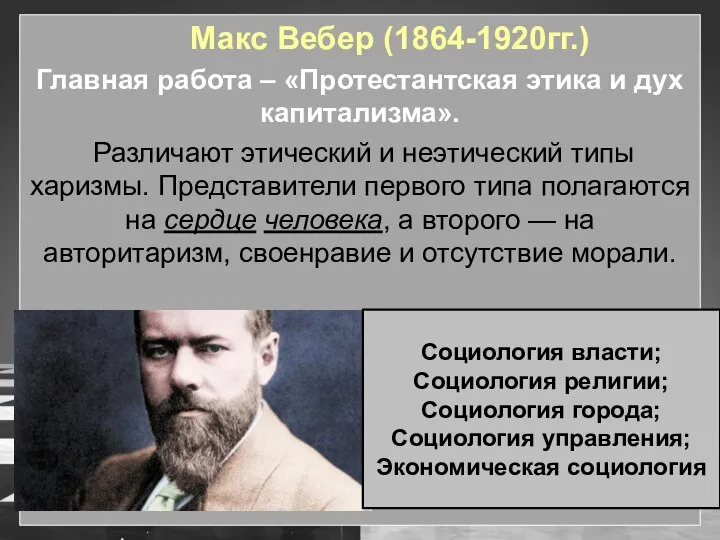 Макс Вебер (1864-1920гг.)

Главная работа – «Протестантская этика и дух капитализма».

Различают этический и неэтический типы харизмы. Представители первого типа полагаются на сердце человека, а второго — на авторитаризм, своенравие и отсутствие морали.

Социология власти;
Социология религии;
Социология города;
Социология управления;
Экономическая социология